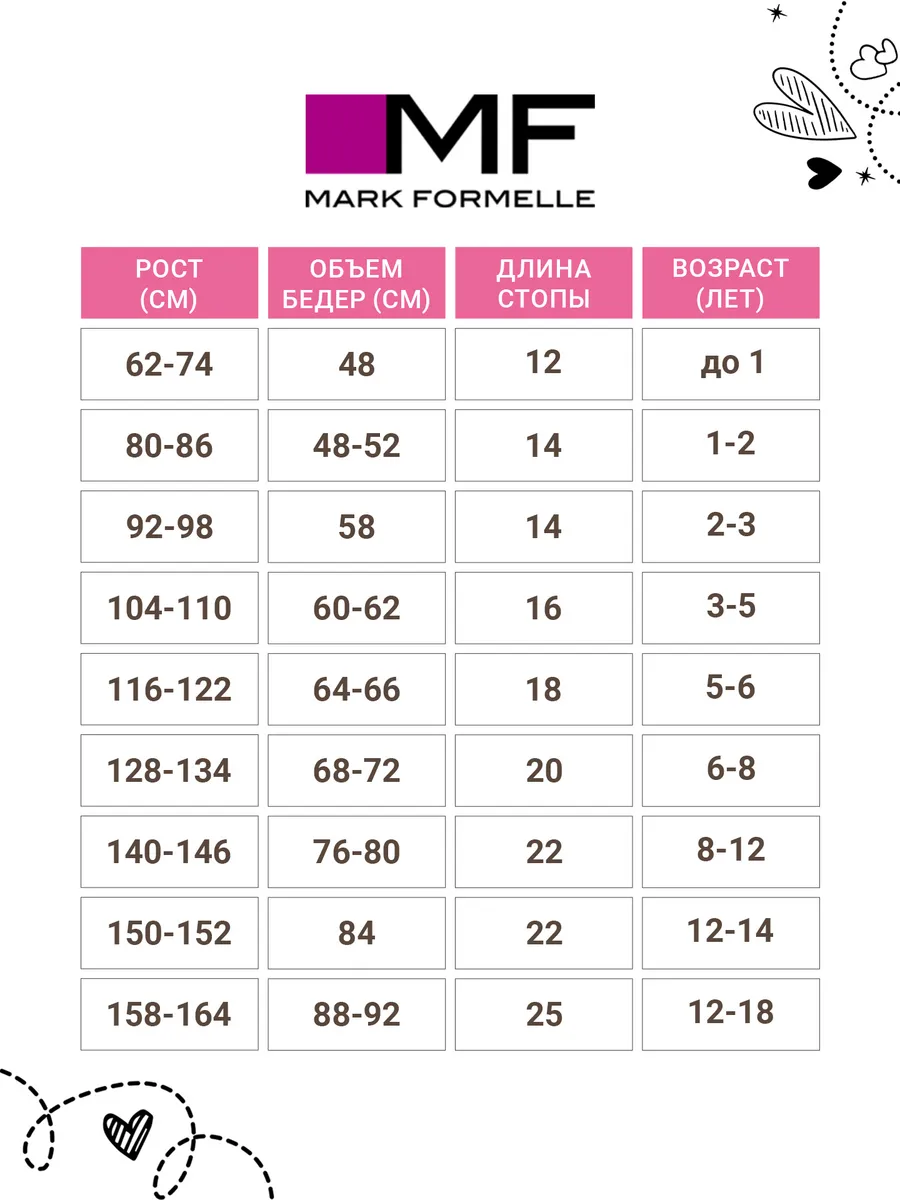 MF
MARK FORMELLE

| РОСТ (СМ) | ОБЪЕМ БЕДЕР (СМ) | ДЛИНА СТОПЫ | ВОЗРАСТ (ЛЕТ) |
|---|---|---|---|
| 62-74 | 48 | 12 | до 1 |
| 80-86 | 48-52 | 14 | 1-2 |
| 92-98 | 58 | 14 | 2-3 |
| 104-110 | 60-62 | 16 | 3-5 |
| 116-122 | 64-66 | 18 | 5-6 |
| 128-134 | 68-72 | 20 | 6-8 |
| 140-146 | 76-80 | 22 | 8-12 |
| 150-152 | 84 | 22 | 12-14 |
| 158-164 | 88-92 | 25 | 12-18 |